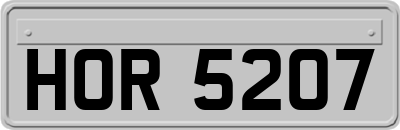 HOR 5207